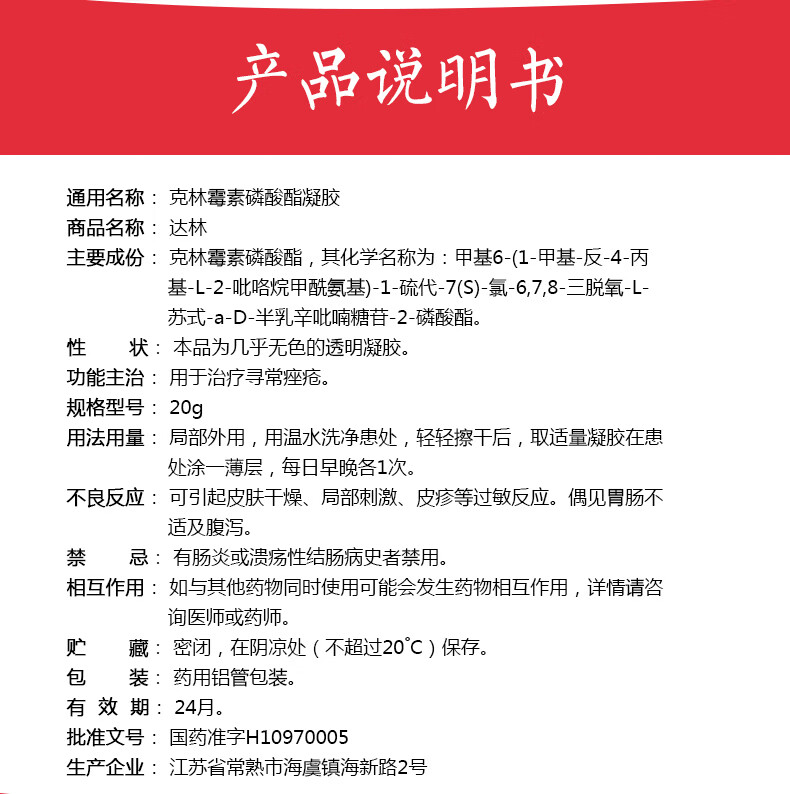 产品说明书

通用名称：克林霉素磷酸酯凝胶
商品名称：达林
主要成份：克林霉素磷酸酯，其化学名称为：甲基6-(1-甲基-反-4-丙基-L-2-吡咯烷甲酰氨基)-1-硫代-7(S)-氯-6,7,8-三脱氧-L-苏式-a-D-半乳辛吡喃糖苷-2-磷酸酯。
性　　状：本品为几乎无色的透明凝胶。
功能主治：用于治疗寻常痤疮。
规格型号：20g
用法用量：局部外用，用温水洗净患处，轻轻擦干后，取适量凝胶在患处涂一薄层，每日早晚各1次。
不良反应：可引起皮肤干燥、局部刺激、皮疹等过敏反应。偶见胃肠不适及腹泻。
禁　　忌：有肠炎或溃疡性结肠病史者禁用。
相互作用：如与其他药物同时使用可能会发生药物相互作用，详情请咨询医师或药师。
贮　　藏：密闭，在阴凉处（不超过20°C）保存。
包　　装：药用铝管包装。
有 效 期：24月。
批准文号：国药准字H10970005
生产企业：江苏省常熟市海虞镇海新路2号